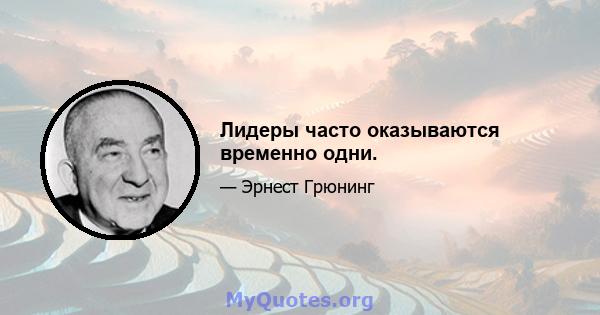 Лидеры часто оказываются временно одни.

— Эрнест Грюнинг

MyQuotes.org